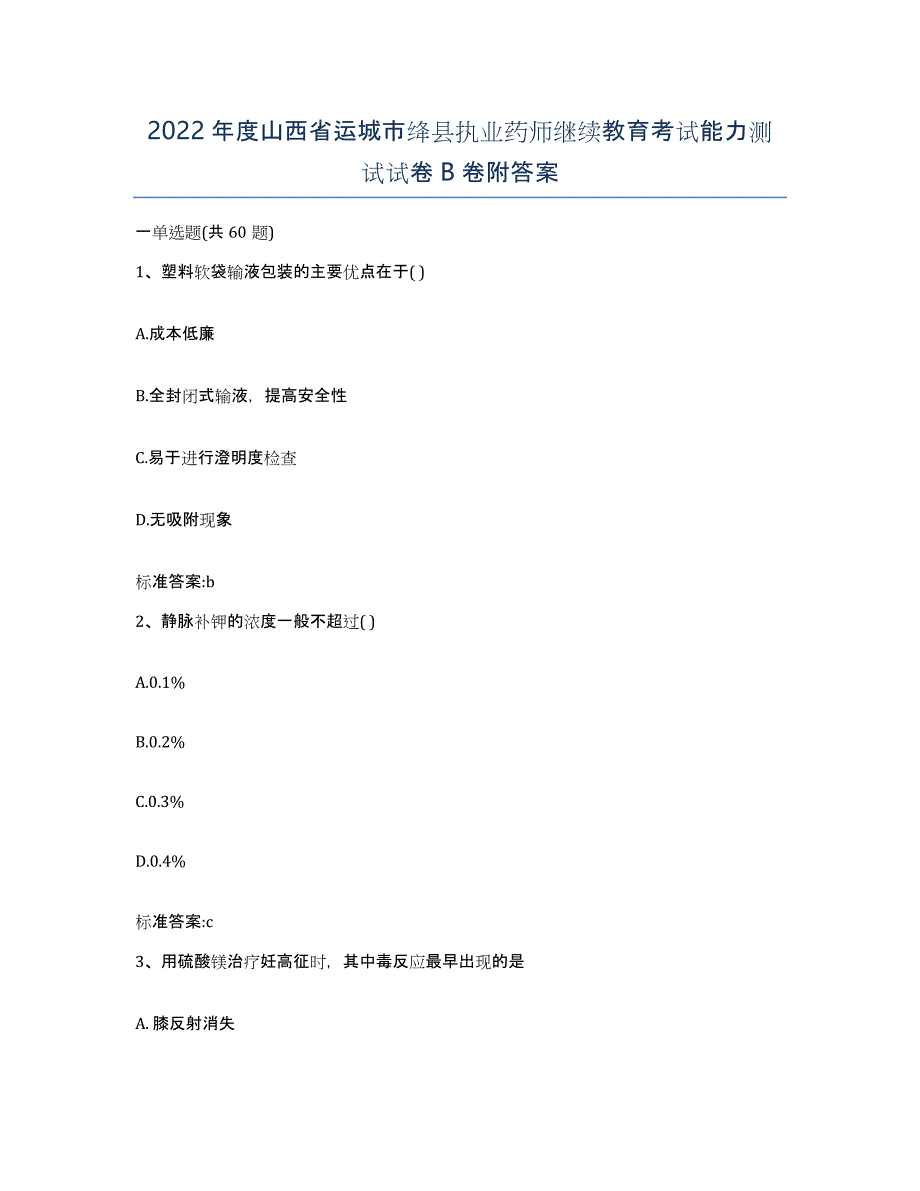 2022年度山西省运城市绛县执业药师继续教育考试能力测试试卷B卷附答案

一单选题(共60题)

1、塑料软袋输液包装的主要优点在于( )

A.成本低廉

B.全封闭式输液，提高安全性

C.易于进行澄明度检查

D.无吸附现象

标准答案:b

2、静脉补钾的浓度一般不超过( )

A.0.1%

B.0.2%

C.0.3%

D.0.4%

标准答案:c

3、用硫酸镁治疗妊高征时，其中毒反应最早出现的是

A.膝反射消失